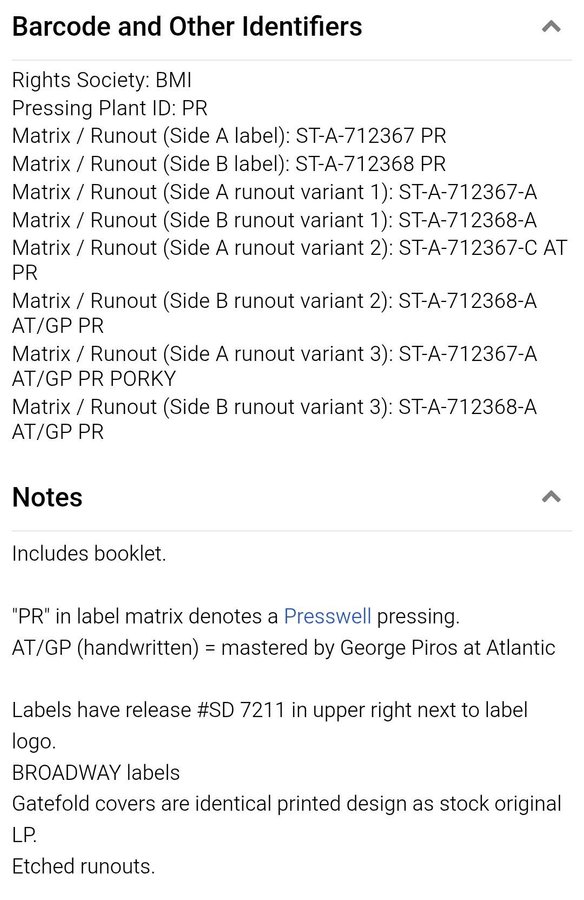 Barcode and Other Identifiers

Rights Society: BMI
Pressing Plant ID: PR
Matrix / Runout (Side A label): ST-A-712367 PR
Matrix / Runout (Side B label): ST-A-712368 PR
Matrix / Runout (Side A runout variant 1): ST-A-712367-A
Matrix / Runout (Side B runout variant 1): ST-A-712368-A
Matrix / Runout (Side A runout variant 2): ST-A-712367-C AT PR
Matrix / Runout (Side B runout variant 2): ST-A-712368-A AT/GP PR
Matrix / Runout (Side A runout variant 3): ST-A-712367-A AT/GP PR PORKY
Matrix / Runout (Side B runout variant 3): ST-A-712368-A AT/GP PR

Notes

Includes booklet.

"PR" in label matrix denotes a Presswell pressing.
AT/GP (handwritten) = mastered by George Piros at Atlantic

Labels have release #SD 7211 in upper right next to label logo.
BROADWAY labels
Gatefold covers are identical printed design as stock original LP.
Etched runouts.